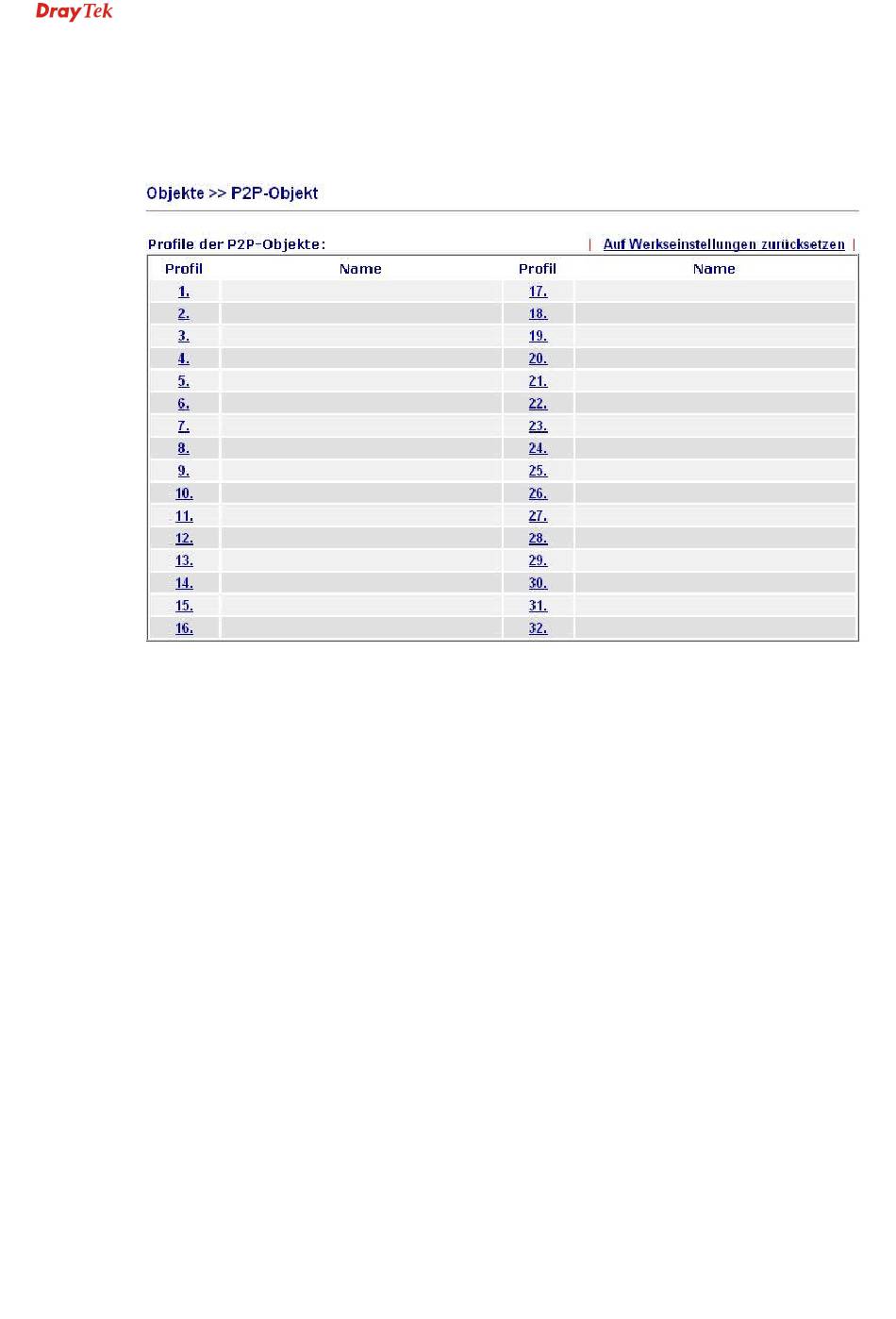 DrayTek

Objekte >> P2P-Objekt

Profile der P2P-Objekte: | Auf Werkseinstellungen zurücksetzen |

| Profil | Name | Profil | Name |
|---|---|---|---|
| 1. | | 17. | |
| 2. | | 18. | |
| 3. | | 19. | |
| 4. | | 20. | |
| 5. | | 21. | |
| 6. | | 22. | |
| 7. | | 23. | |
| 8. | | 24. | |
| 9. | | 25. | |
| 10. | | 26. | |
| 11. | | 27. | |
| 12. | | 28. | |
| 13. | | 29. | |
| 14. | | 30. | |
| 15. | | 31. | |
| 16. | | 32. | |